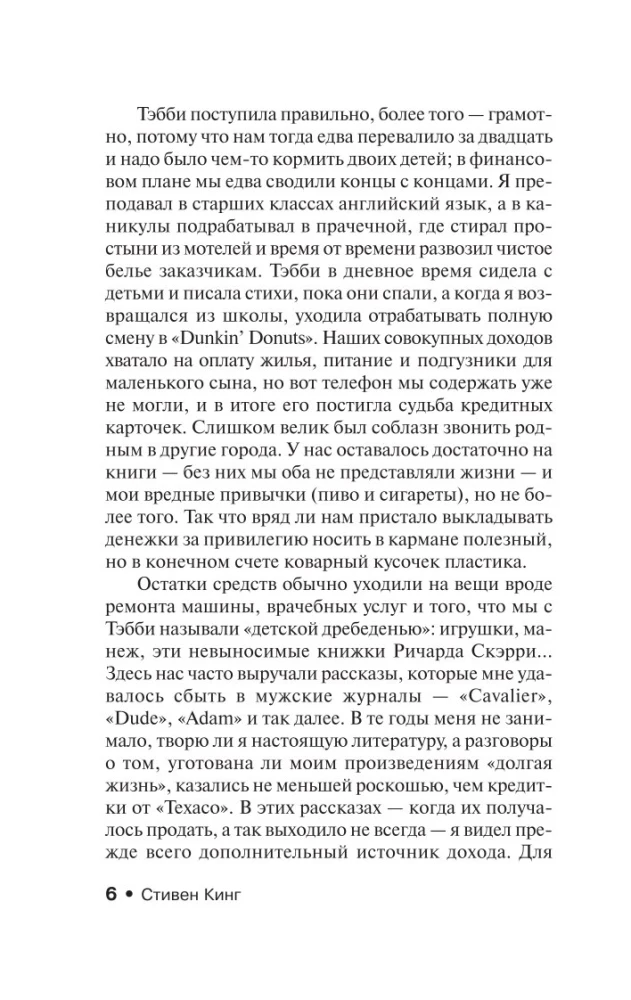 Тэбби поступила правильно, более того — грамотно, потому что нам тогда едва перевалило за двадцать и надо было чем-то кормить двоих детей; в финансовом плане мы едва сводили концы с концами. Я преподавал в старших классах английский язык, а в каникулы подрабатывал в прачечной, где стирал простыни из мотелей и время от времени развозил чистое белье заказчикам. Тэбби в дневное время сидела с детьми и писала стихи, пока они спали, а когда я возвращался из школы, уходила отрабатывать полную смену в «Dunkin' Donuts». Наших совокупных доходов хватало на оплату жилья, питание и подгузники для маленького сына, но вот телефон мы содержать уже не могли, и в итоге его постигла судьба кредитных карточек. Слишком велик был соблазн звонить родным в другие города. У нас оставалось достаточно на книги — без них мы оба не представляли жизни — и мои вредные привычки (пиво и сигареты), но не более того. Так что вряд ли нам пристало выкладывать денежки за привилегию носить в кармане полезный, но в конечном счете коварный кусочек пластика.

Остатки средств обычно уходили на вещи вроде ремонта машины, врачебных услуг и того, что мы с Тэбби называли «детской дребеденью»: игрушки, манеж, эти невыносимые книжки Ричарда Скэрри... Здесь нас часто выручали рассказы, которые мне удавалось сбыть в мужские журналы — «Cavalier», «Dude», «Adam» и так далее. В те годы меня не занимало, творю ли я настоящую литературу, а разговоры о том, уготована ли моим произведениям «долгая жизнь», казались не меньшей роскошью, чем кредитки от «Texaco». В этих рассказах — когда их получалось продать, а так выходило не всегда — я видел прежде всего дополнительный источник дохода. Для

6 • Стивен Кинг